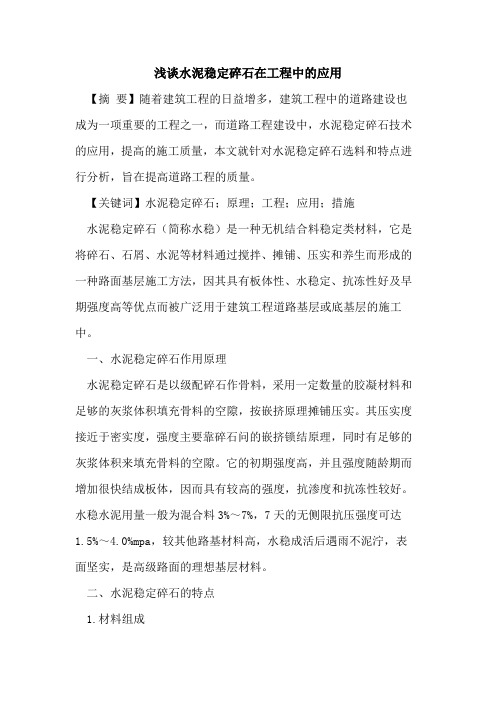 浅谈水泥稳定碎石在工程中的应用

【摘 要】随着建筑工程的日益增多，建筑工程中的道路建设也成为一项重要的工程之一，而道路工程建设中，水泥稳定碎石技术的应用，提高的施工质量，本文就针对水泥稳定碎石选料和特点进行分析，旨在提高道路工程的质量。

【关键词】水泥稳定碎石；原理；工程；应用；措施

水泥稳定碎石（简称水稳）是一种无机结合料稳定类材料，它是将碎石、石屑、水泥等材料通过搅拌、摊铺、压实和养生而形成的一种路面基层施工方法，因其具有板体性、水稳定、抗冻性好及早期强度高等优点而被广泛用于建筑工程道路基层或底基层的施工中。

一、水泥稳定碎石作用原理

水泥稳定碎石是以级配碎石作骨料，采用一定数量的胶凝材料和足够的灰浆体积填充骨料的空隙，按嵌挤原理摊铺压实。其压实度接近于密实度，强度主要靠碎石间的嵌挤锁结原理，同时有足够的灰浆体积来填充骨料的空隙。它的初期强度高，并且强度随龄期而增加很快结成板体，因而具有较高的强度，抗渗度和抗冻性较好。水稳水泥用量一般为混合料 3%～7%，7 天的无侧限抗压强度可达 1.5%～4.0%mpa，较其他路基材料高，水稳成活后遇雨不泥泞，表面坚实，是高级路面的理想基层材料。

二、水泥稳定碎石的特点

1.材料组成